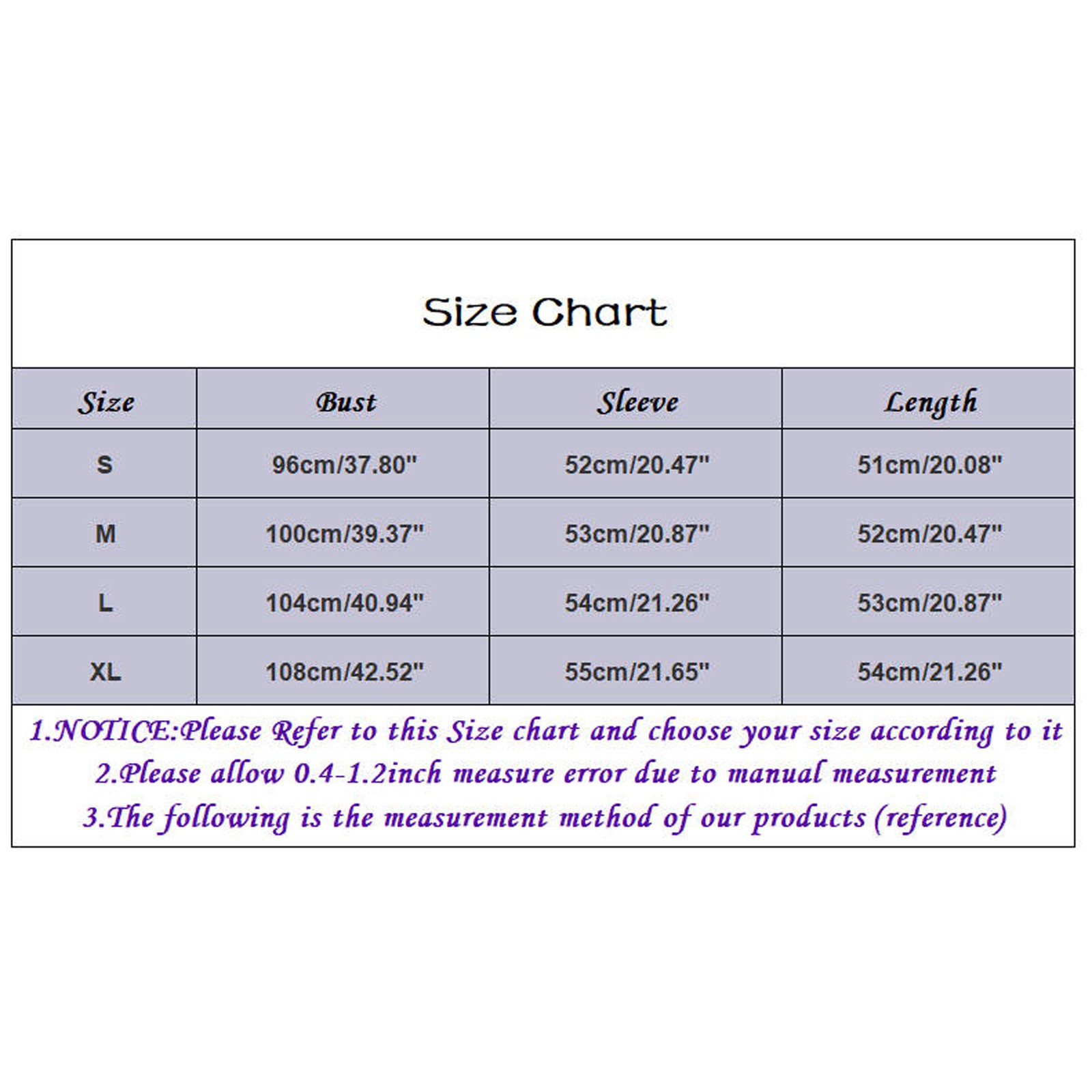 Size Chart

| Size | Bust | Sleeve | Length |
|---|---|---|---|
| S | 96cm/37.80" | 52cm/20.47" | 51cm/20.08" |
| M | 100cm/39.37" | 53cm/20.87" | 52cm/20.47" |
| L | 104cm/40.94" | 54cm/21.26" | 53cm/20.87" |
| XL | 108cm/42.52" | 55cm/21.65" | 54cm/21.26" |

1.NOTICE:Please Refer to this Size chart and choose your size according to it
2.Please allow 0.4-1.2inch measure error due to manual measurement
3.The following is the measurement method of our products (reference)